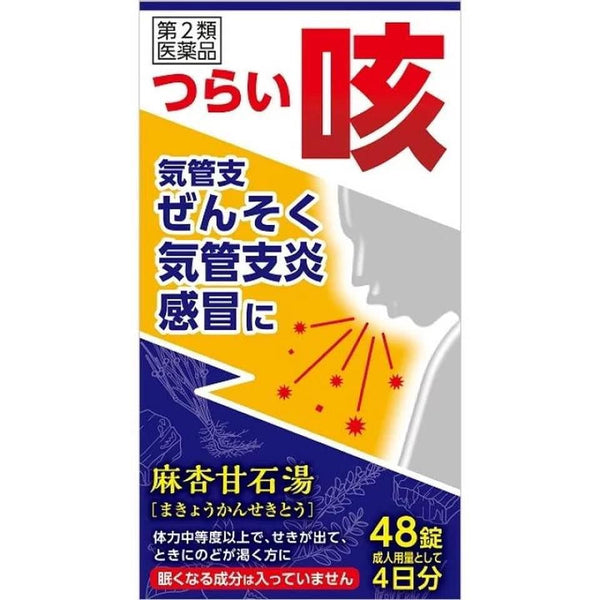 第2類
医薬品

つらい咳

気管支
ぜんそく
気管支炎
感冒に

麻杏甘石湯
［まきょうかんせきとう］

体力中等度以上で、せきが出て、ときにのどが渇く方に

眠くなる成分は入っていません

48錠
成人用量として
4日分